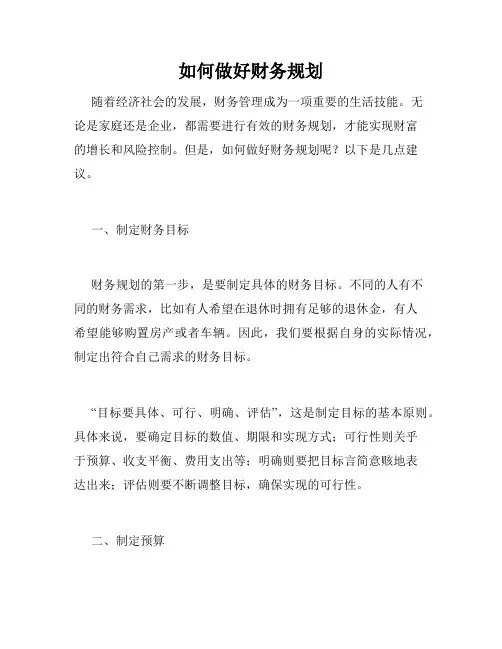 如何做好财务规划

随着经济社会的发展，财务管理成为一项重要的生活技能。无论是家庭还是企业，都需要进行有效的财务规划，才能实现财富的增长和风险控制。但是，如何做好财务规划呢？以下是几点建议。

一、制定财务目标

财务规划的第一步，是要制定具体的财务目标。不同的人有不同的财务需求，比如有人希望在退休时拥有足够的退休金，有人希望能够购置房产或者车辆。因此，我们要根据自身的实际情况，制定出符合自己需求的财务目标。

“目标要具体、可行、明确、评估”，这是制定目标的基本原则。具体来说，要确定目标的数值、期限和实现方式；可行性则关乎于预算、收支平衡、费用支出等；明确则要把目标言简意赅地表达出来；评估则要不断调整目标，确保实现的可行性。

二、制定预算